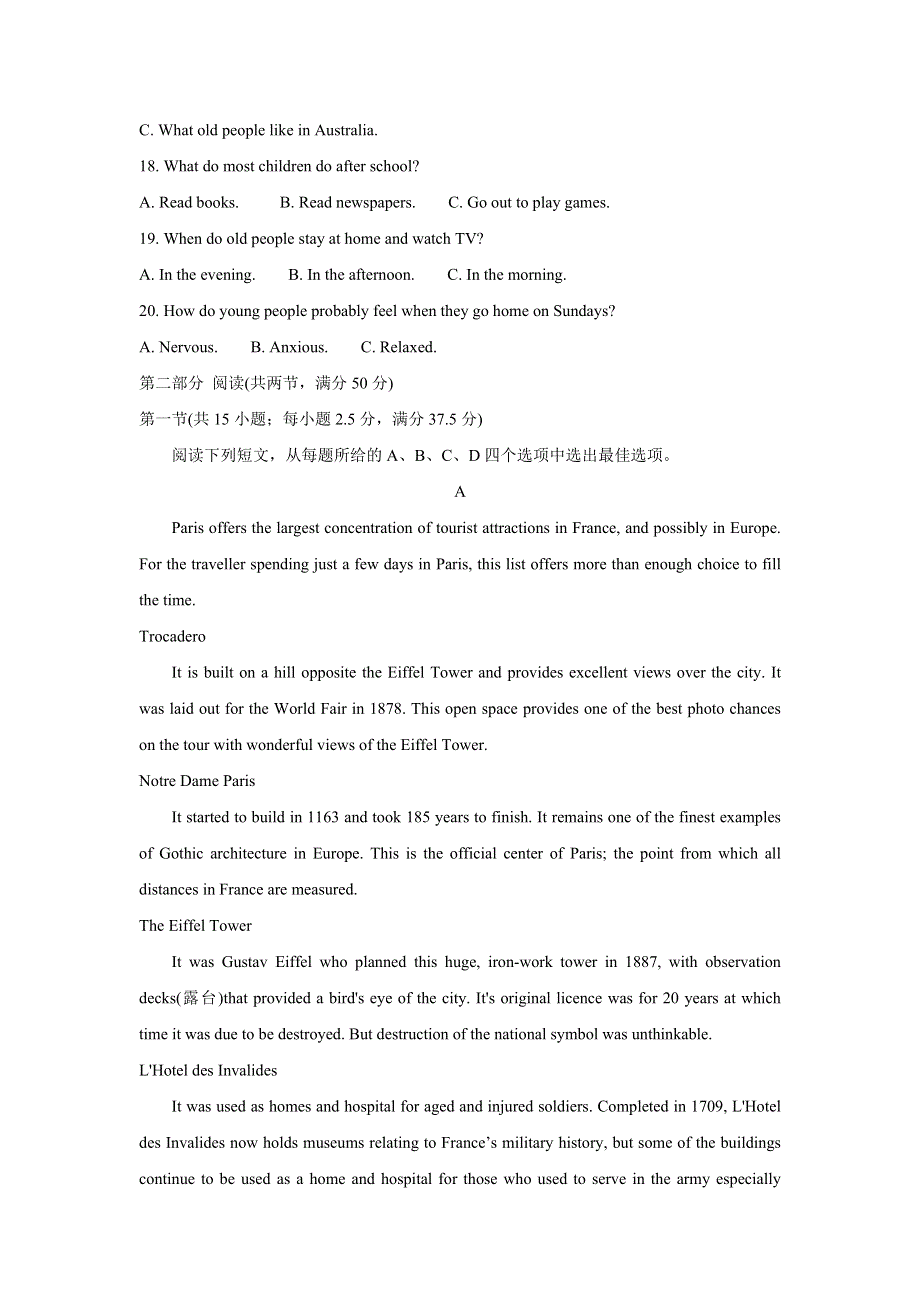 C. What old people like in Australia.

18. What do most children do after school?

A. Read books. B. Read newspapers. C. Go out to play games.

19. When do old people stay at home and watch TV?

A. In the evening. B. In the afternoon. C. In the morning.

20. How do young people probably feel when they go home on Sundays?

A. Nervous. B. Anxious. C. Relaxed.

第二部分 阅读(共两节，满分 50 分)

第一节(共 15 小题；每小题 2.5 分，满分 37.5 分)

阅读下列短文，从每题所给的 A、B、C、D 四个选项中选出最佳选项。

A

Paris offers the largest concentration of tourist attractions in France, and possibly in Europe. For the traveller spending just a few days in Paris, this list offers more than enough choice to fill the time.

Trocadero

It is built on a hill opposite the Eiffel Tower and provides excellent views over the city. It was laid out for the World Fair in 1878. This open space provides one of the best photo chances on the tour with wonderful views of the Eiffel Tower.

Notre Dame Paris

It started to build in 1163 and took 185 years to finish. It remains one of the finest examples of Gothic architecture in Europe. This is the official center of Paris; the point from which all distances in France are measured.

The Eiffel Tower

It was Gustav Eiffel who planned this huge, iron-work tower in 1887, with observation decks(露台)that provided a bird's eye of the city. It's original licence was for 20 years at which time it was due to be destroyed. But destruction of the national symbol was unthinkable.

L'Hotel des Invalides

It was used as homes and hospital for aged and injured soldiers. Completed in 1709, L'Hotel des Invalides now holds museums relating to France’s military history, but some of the buildings continue to be used as a home and hospital for those who used to serve in the army especially